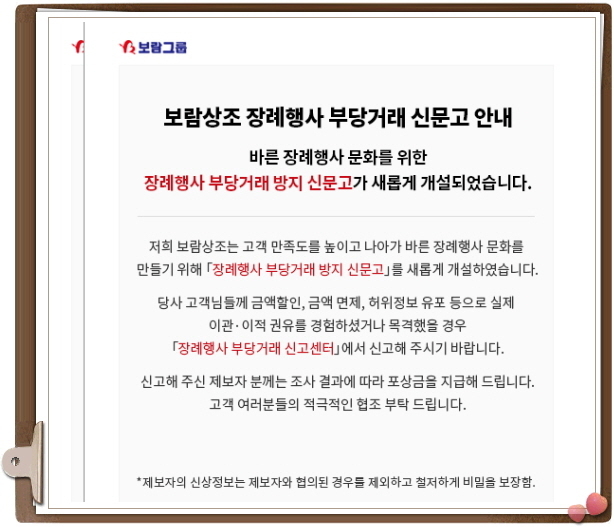 보람그룹

보람상조 장례행사 부당거래 신문고 안내

바른 장례행사 문화를 위한
장례행사 부당거래 방지 신문고가 새롭게 개설되었습니다.

저희 보람상조는 고객 만족도를 높이고 나아가 바른 장례행사 문화를 만들기 위해 「장례행사 부당거래 방지 신문고」를 새롭게 개설하였습니다.

당사 고객님들께 금액할인, 금액 면제, 허위정보 유포 등으로 실제 이관· 이적 권유를 경험하셨거나 목격했을 경우 「장례행사 부당거래 신고센터」에서 신고해 주시기 바랍니다.

신고해 주신 제보자 분께는 조사 결과에 따라 포상금을 지급해 드립니다. 고객 여러분들의 적극적인 협조 부탁 드립니다.

*제보자의 신상정보는 제보자와 협의된 경우를 제외하고 철저하게 비밀을 보장함.